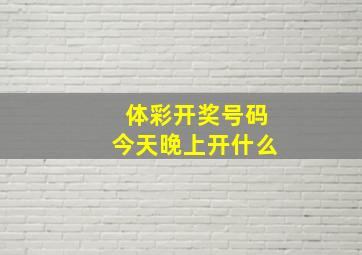 体彩开奖号码
今天晚上开什么